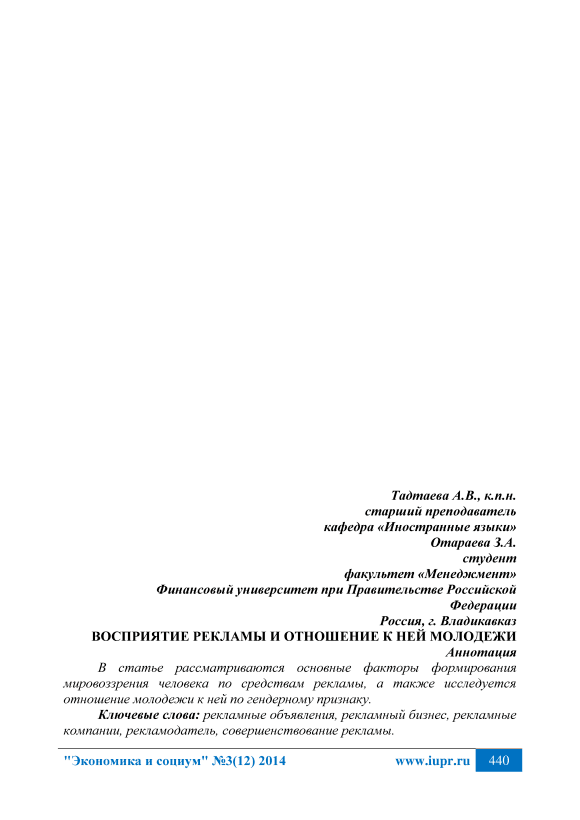 Тадтаева А.В., к.п.н.
старший преподаватель
кафедра «Иностранные языки»
Отараева З.А.
студент
факультет «Менеджмент»
Финансовый университет при Правительстве Российской Федерации
Россия, г. Владикавказ
ВОСПРИЯТИЕ РЕКЛАМЫ И ОТНОШЕНИЕ К НЕЙ МОЛОДЕЖИ
Аннотация

В статье рассматриваются основные факторы формирования мировоззрения человека по средствам рекламы, а также исследуется отношение молодежи к ней по гендерному признаку.

Ключевые слова: рекламные объявления, рекламный бизнес, рекламные компании, рекламодатель, совершенствование рекламы.

"Экономика и социум" №3(12) 2014 www.iupr.ru 440